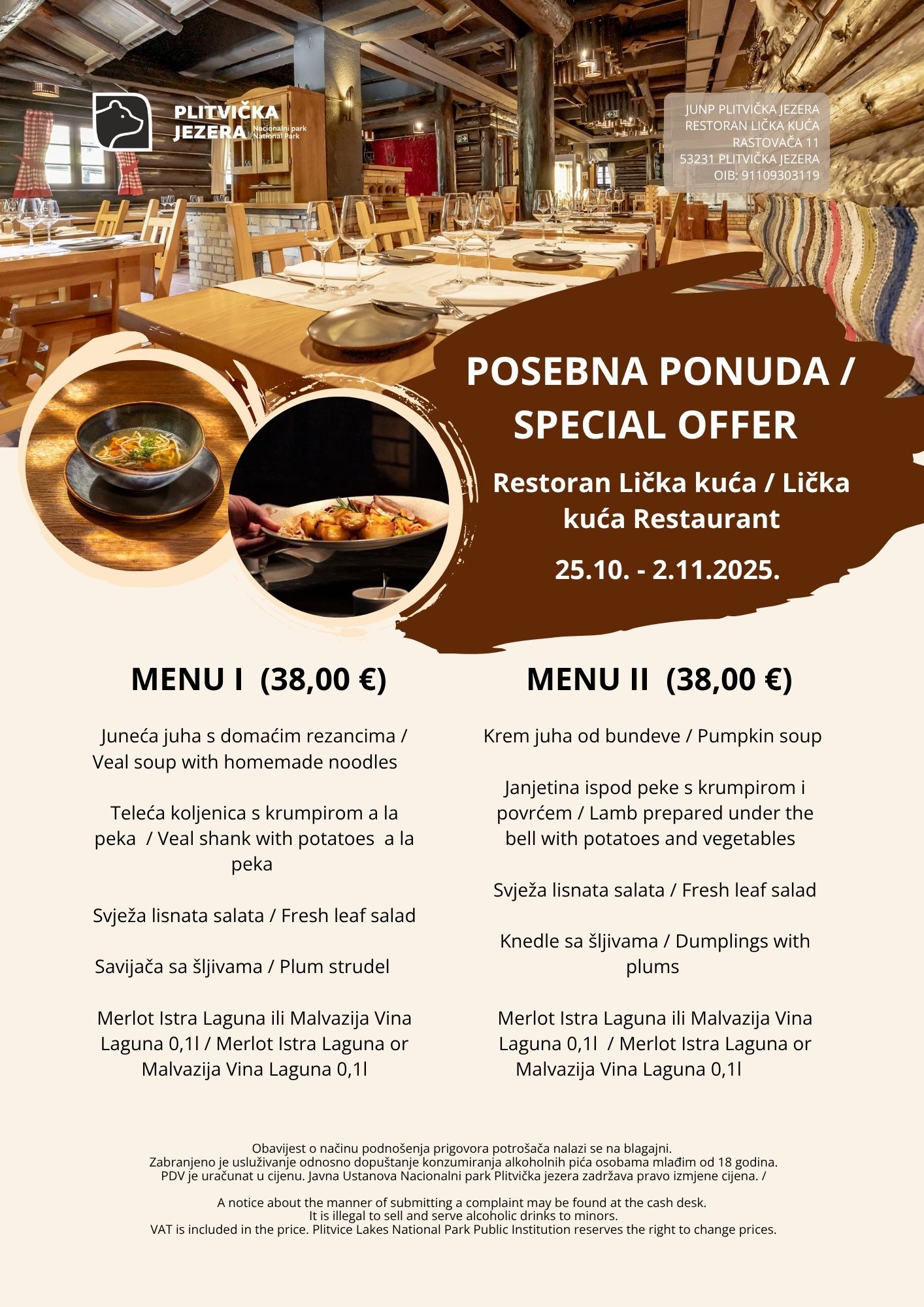 PLITVIČKA JEZERA
Nacionalni park
National Park

JUNP PLITVIČKA JEZERA
RESTORAN LIČKA KUĆA
RASTOVAČA 11
53231 PLITVIČKA JEZERA
OIB: 91109303119

POSEBNA PONUDA / SPECIAL OFFER

Restoran Lička kuća / Lička kuća Restaurant

25.10. - 2.11.2025.

MENU I (38,00 €)

Juneća juha s domaćim rezancima / Veal soup with homemade noodles

Teleća koljenica s krumpirom a la peka / Veal shank with potatoes a la peka

Svježa lisnata salata / Fresh leaf salad

Savijača sa šljivama / Plum strudel

Merlot Istra Laguna ili Malvazija Vina Laguna 0,1l / Merlot Istra Laguna or Malvazija Vina Laguna 0,1l

MENU II (38,00 €)

Krem juha od bundeve / Pumpkin soup

Janjetina ispod peke s krumpirom i povrćem / Lamb prepared under the bell with potatoes and vegetables

Svježa lisnata salata / Fresh leaf salad

Knedle sa šljivama / Dumplings with plums

Merlot Istra Laguna ili Malvazija Vina Laguna 0,1l / Merlot Istra Laguna or Malvazija Vina Laguna 0,1l

Obavijest o načinu podnošenja prigovora potrošača nalazi se na blagajni.
Zabranjeno je usluživanje odnosno dopuštanje konzumiranja alkoholnih pića osobama mlađim od 18 godina.
PDV je uračunat u cijenu. Javna Ustanova Nacionalni park Plitvička jezera zadržava pravo izmjene cijena. /

A notice about the manner of submitting a complaint may be found at the cash desk.
It is illegal to sell and serve alcoholic drinks to minors.
VAT is included in the price. Plitvice Lakes National Park Public Institution reserves the right to change prices.